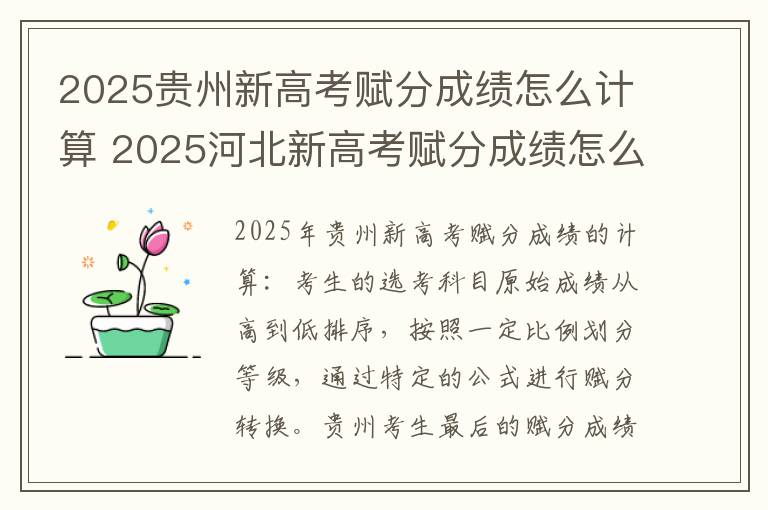 2025贵州新高考赋分成绩怎么计算 2025河北新高考赋分成绩怎么

2025年贵州新高考赋分成绩的计算：考生的选考科目原始成绩从高到低排序，按照一定比例划分等级，通过特定的公式进行赋分转换。贵州考生最后的赋分成绩